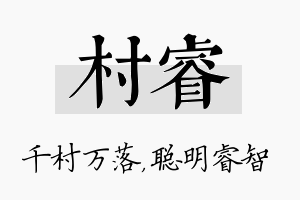 村睿

千村万落,聪明睿智